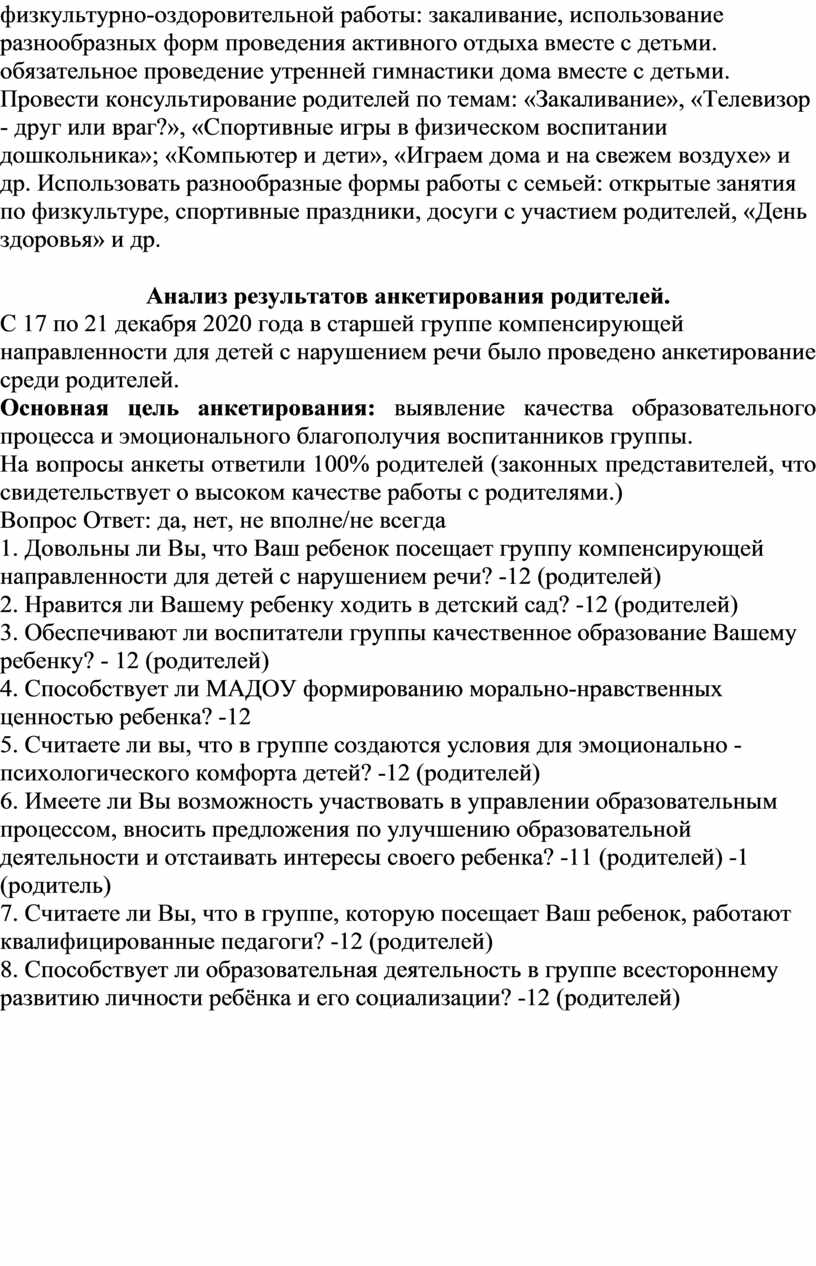 физкультурно-оздоровительной работы: закаливание, использование разнообразных форм проведения активного отдыха вместе с детьми. обязательное проведение утренней гимнастики дома вместе с детьми. Провести консультирование родителей по темам: «Закаливание», «Телевизор - друг или враг?», «Спортивные игры в физическом воспитании дошкольника»; «Компьютер и дети», «Играем дома и на свежем воздухе» и др. Использовать разнообразные формы работы с семьей: открытые занятия по физкультуре, спортивные праздники, досуги с участием родителей, «День здоровья» и др.

Анализ результатов анкетирования родителей.
С 17 по 21 декабря 2020 года в старшей группе компенсирующей направленности для детей с нарушением речи было проведено анкетирование среди родителей.
Основная цель анкетирования: выявление качества образовательного процесса и эмоционального благополучия воспитанников группы.
На вопросы анкеты ответили 100% родителей (законных представителей, что свидетельствует о высоком качестве работы с родителями.)
Вопрос Ответ: да, нет, не вполне/не всегда
1. Довольны ли Вы, что Ваш ребенок посещает группу компенсирующей направленности для детей с нарушением речи? -12 (родителей)
2. Нравится ли Вашему ребенку ходить в детский сад? -12 (родителей)
3. Обеспечивают ли воспитатели группы качественное образование Вашему ребенку? - 12 (родителей)
4. Способствует ли МАДОУ формированию морально-нравственных ценностью ребенка? -12
5. Считаете ли вы, что в группе создаются условия для эмоционально - психологического комфорта детей? -12 (родителей)
6. Имеете ли Вы возможность участвовать в управлении образовательным процессом, вносить предложения по улучшению образовательной деятельности и отстаивать интересы своего ребенка? -11 (родителей) -1 (родитель)
7. Считаете ли Вы, что в группе, которую посещает Ваш ребенок, работают квалифицированные педагоги? -12 (родителей)
8. Способствует ли образовательная деятельность в группе всестороннему развитию личности ребёнка и его социализации? -12 (родителей)